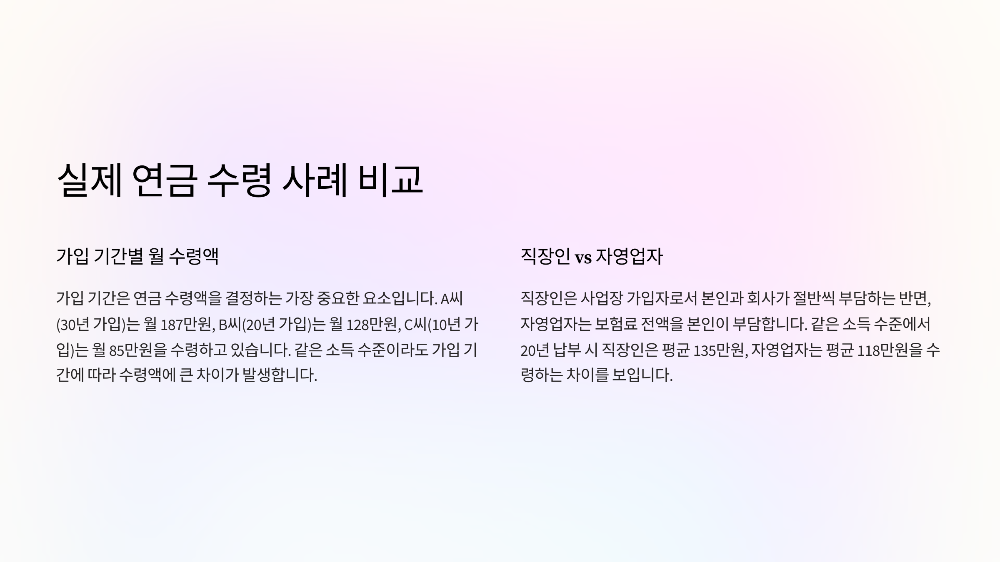 실제 연금 수령 사례 비교

가입 기간별 월 수령액

가입 기간은 연금 수령액을 결정하는 가장 중요한 요소입니다. A씨(30년 가입)는 월 187만원, B씨(20년 가입)는 월 128만원, C씨(10년 가입)는 월 85만원을 수령하고 있습니다. 같은 소득 수준이라도 가입 기간에 따라 수령액에 큰 차이가 발생합니다.

직장인 vs 자영업자

직장인은 사업장 가입자로서 본인과 회사가 절반씩 부담하는 반면, 자영업자는 보험료 전액을 본인이 부담합니다. 같은 소득 수준에서 20년 납부 시 직장인은 평균 135만원, 자영업자는 평균 118만원을 수령하는 차이를 보입니다.